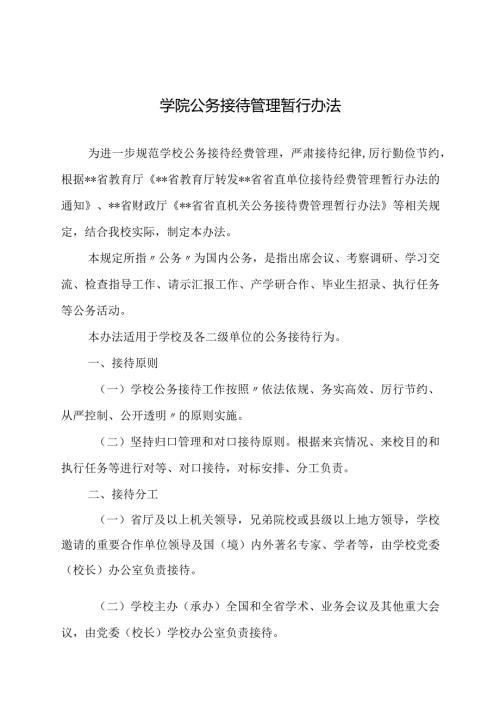 学院公务接待管理暂行办法

为进一步规范学校公务接待经费管理，严肃接待纪律,厉行勤俭节约，根据**省教育厅《**省教育厅转发**省省直单位接待经费管理暂行办法的通知》、**省财政厅《**省省直机关公务接待费管理暂行办法》等相关规定，结合我校实际，制定本办法。

本规定所指〃公务〃为国内公务，是指出席会议、考察调研、学习交流、检查指导工作、请示汇报工作、产学研合作、毕业生招录、执行任务等公务活动。

本办法适用于学校及各二级单位的公务接待行为。

一、接待原则

（一）学校公务接待工作按照〃依法依规、务实高效、厉行节约、从严控制、公开透明〃的原则实施。

（二）坚持归口管理和对口接待原则。根据来宾情况、来校目的和执行任务等进行对等、对口接待，对标安排、分工负责。

二、接待分工

（一）省厅及以上机关领导，兄弟院校或县级以上地方领导，学校邀请的重要合作单位领导及国（境）内外著名专家、学者等，由学校党委（校长）办公室负责接待。

（二）学校主办（承办）全国和全省学术、业务会议及其他重大会议，由党委（校长）学校办公室负责接待。